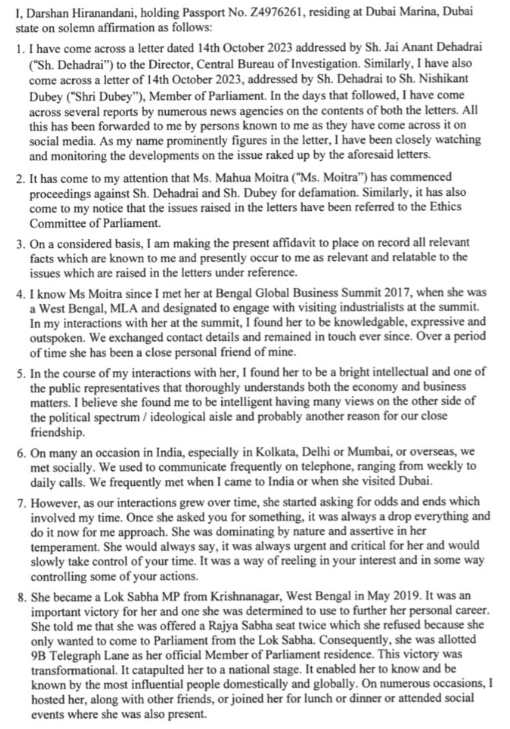 I, Darshan Hiranandani, holding Passport No. Z4976261, residing at Dubai Marina, Dubai state on solemn affirmation as follows:

1. I have come across a letter dated 14th October 2023 addressed by Sh. Jai Anant Dehadrai ("Sh. Dehadrai") to the Director, Central Bureau of Investigation. Similarly, I have also come across a letter of 14th October 2023, addressed by Sh. Dehadrai to Sh. Nishikant Dubey ("Shri Dubey"), Member of Parliament. In the days that followed, I have come across several reports by numerous news agencies on the contents of both the letters. All this has been forwarded to me by persons known to me as they have come across it on social media. As my name prominently figures in the letter, I have been closely watching and monitoring the developments on the issue raked up by the aforesaid letters.

2. It has come to my attention that Ms. Mahua Moitra ("Ms. Moitra") has commenced proceedings against Sh. Dehadrai and Sh. Dubey for defamation. Similarly, it has also come to my notice that the issues raised in the letters have been referred to the Ethics Committee of Parliament.

3. On a considered basis, I am making the present affidavit to place on record all relevant facts which are known to me and presently occur to me as relevant and relatable to the issues which are raised in the letters under reference.

4. I know Ms Moitra since I met her at Bengal Global Business Summit 2017, when she was a West Bengal, MLA and designated to engage with visiting industrialists at the summit. In my interactions with her at the summit, I found her to be knowledgable, expressive and outspoken. We exchanged contact details and remained in touch ever since. Over a period of time she has been a close personal friend of mine.

5. In the course of my interactions with her, I found her to be a bright intellectual and one of the public representatives that thoroughly understands both the economy and business matters. I believe she found me to be intelligent having many views on the other side of the political spectrum / ideological aisle and probably another reason for our close friendship.

6. On many an occasion in India, especially in Kolkata, Delhi or Mumbai, or overseas, we met socially. We used to communicate frequently on telephone, ranging from weekly to daily calls. We frequently met when I came to India or when she visited Dubai.

7. However, as our interactions grew over time, she started asking for odds and ends which involved my time. Once she asked you for something, it was always a drop everything and do it now for me approach. She was dominating by nature and assertive in her temperament. She would always say, it was always urgent and critical for her and would slowly take control of your time. It was a way of reeling in your interest and in some way controlling some of your actions.

8. She became a Lok Sabha MP from Krishnanagar, West Bengal in May 2019. It was an important victory for her and one she was determined to use to further her personal career. She told me that she was offered a Rajya Sabha seat twice which she refused because she only wanted to come to Parliament from the Lok Sabha. Consequently, she was allotted 9B Telegraph Lane as her official Member of Parliament residence. This victory was transformational. It catapulted her to a national stage. It enabled her to know and be known by the most influential people domestically and globally. On numerous occasions, I hosted her, along with other friends, or joined her for lunch or dinner or attended social events where she was also present.